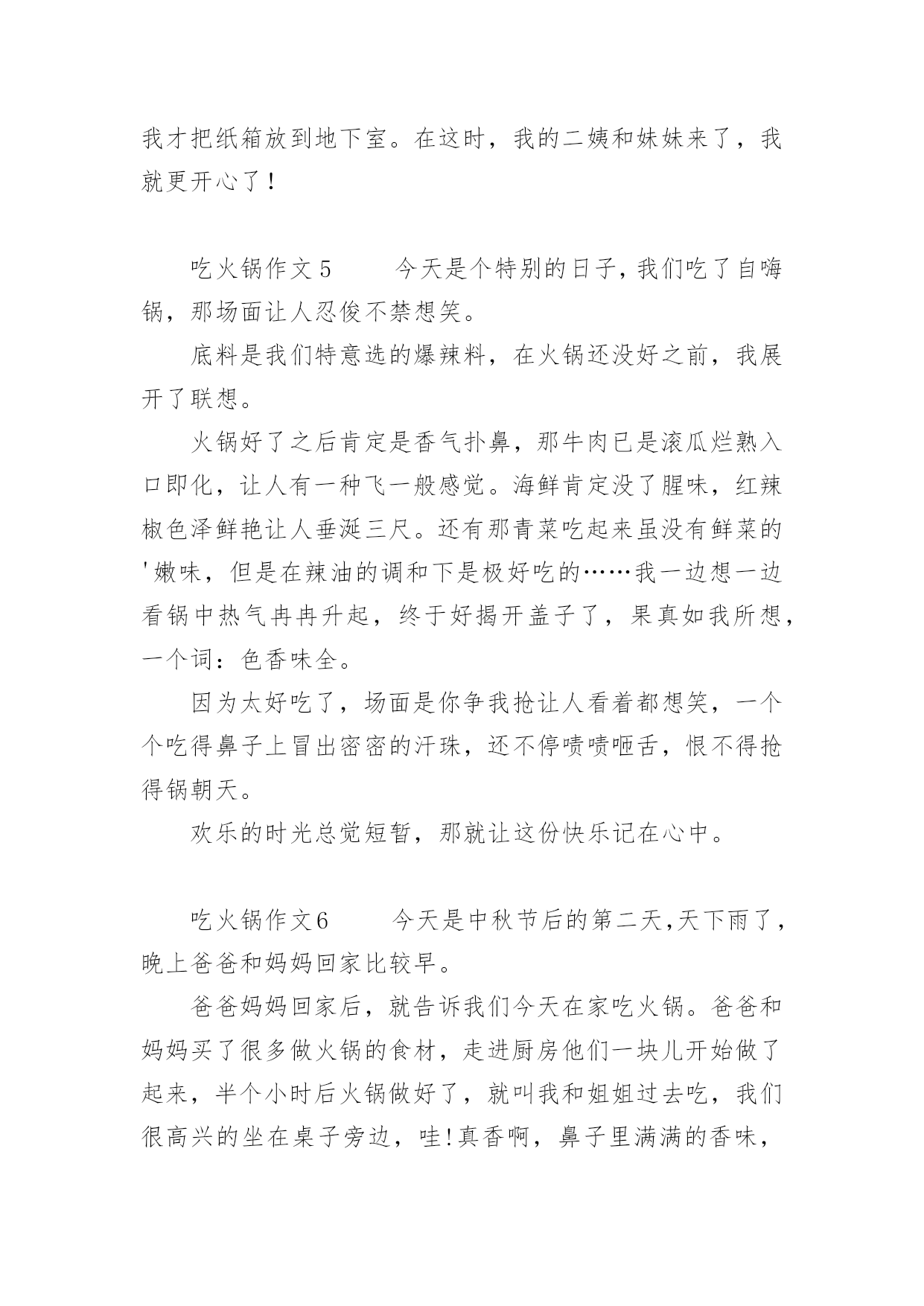 我才把纸箱放到地下室。在这时，我的二姨和妹妹来了，我就更开心了！

吃火锅作文 5　　今天是个特别的日子，我们吃了自嗨锅，那场面让人忍俊不禁想笑。

底料是我们特意选的爆辣料，在火锅还没好之前，我展开了联想。

火锅好了之后肯定是香气扑鼻，那牛肉已是滚瓜烂熟入口即化，让人有一种飞一般感觉。海鲜肯定没了腥味，红辣椒色泽鲜艳让人垂涎三尺。还有那青菜吃起来虽没有鲜菜的'嫩味，但是在辣油的调和下是极好吃的……我一边想一边看锅中热气冉冉升起，终于好揭开盖子了，果真如我所想，一个词：色香味全。

因为太好吃了，场面是你争我抢让人看着都想笑，一个个吃得鼻子上冒出密密的汗珠，还不停啧啧咂舌，恨不得抢得锅朝天。

欢乐的时光总觉短暂，那就让这份快乐记在心中。

吃火锅作文6　　今天是中秋节后的第二天,天下雨了，晚上爸爸和妈妈回家比较早。

爸爸妈妈回家后，就告诉我们今天在家吃火锅。爸爸和妈妈买了很多做火锅的食材，走进厨房他们一块儿开始做了起来，半个小时后火锅做好了，就叫我和姐姐过去吃，我们很高兴的坐在桌子旁边，哇!真香啊，鼻子里满满的香味，